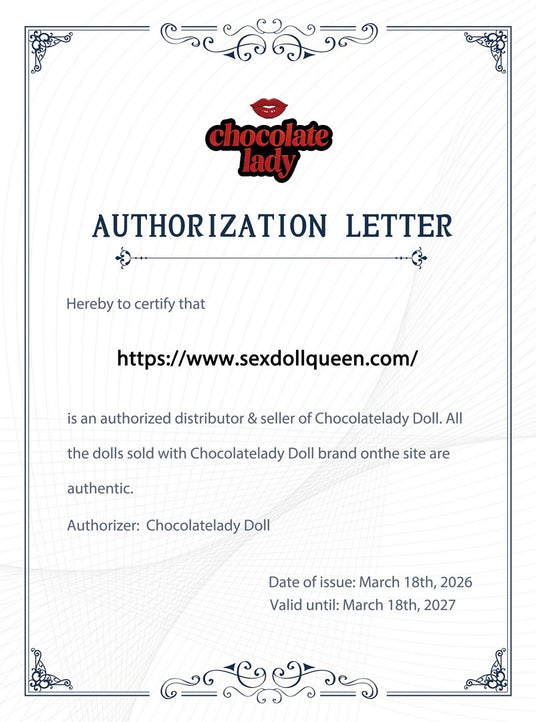 chocolate lady

AUTHORIZATION LETTER

Hereby to certify that

https://www.sexdollqueen.com/

is an authorized distributor & seller of Chocolatelady Doll. All the dolls sold with Chocolatelady Doll brand onthe site are authentic.

Authorizer: Chocolatelady Doll

Date of issue: March 18th, 2026
Valid until: March 18th, 2027